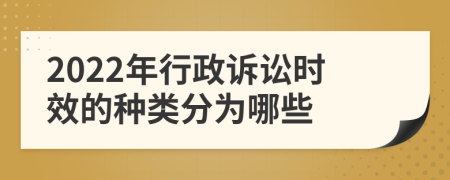 2022年行政诉讼时效的种类分为哪些